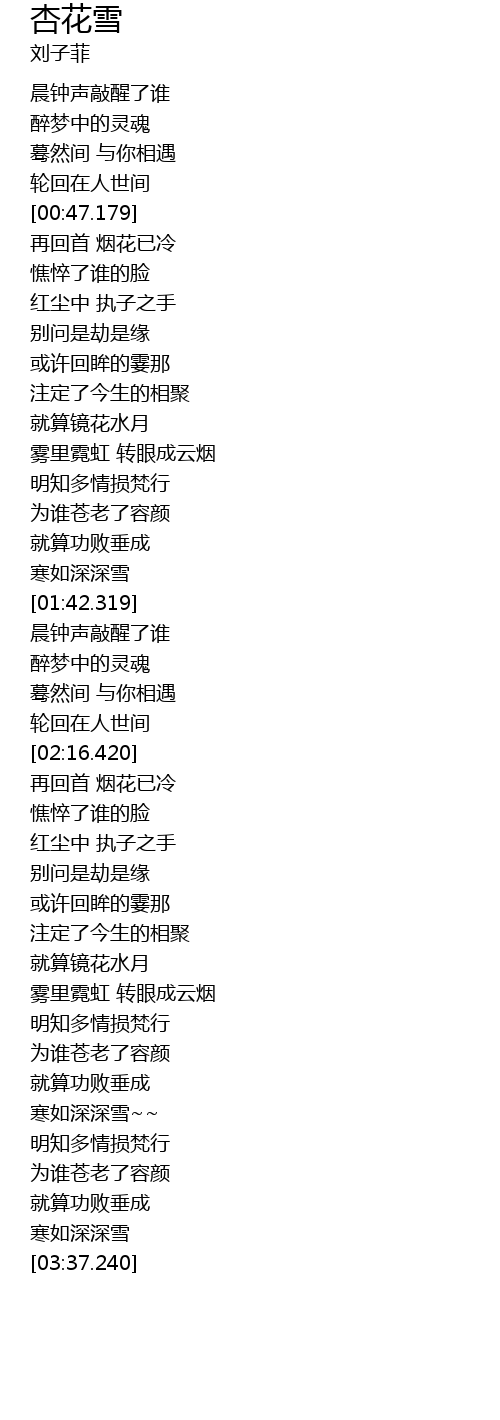 杏花雪
刘子菲

晨钟声敲醒了谁
醉梦中的灵魂
蓦然间 与你相遇
轮回在人世间
[00:47.179]
再回首 烟花已冷
憔悴了谁的脸
红尘中 执子之手
别问是劫是缘
或许回眸的霎那
注定了今生的相聚
就算镜花水月
雾里霓虹 转眼成云烟
明知多情损梵行
为谁苍老了容颜
就算功败垂成
寒如深深雪
[01:42.319]
晨钟声敲醒了谁
醉梦中的灵魂
蓦然间 与你相遇
轮回在人世间
[02:16.420]
再回首 烟花已冷
憔悴了谁的脸
红尘中 执子之手
别问是劫是缘
或许回眸的霎那
注定了今生的相聚
就算镜花水月
雾里霓虹 转眼成云烟
明知多情损梵行
为谁苍老了容颜
就算功败垂成
寒如深深雪~~
明知多情损梵行
为谁苍老了容颜
就算功败垂成
寒如深深雪
[03:37.240]